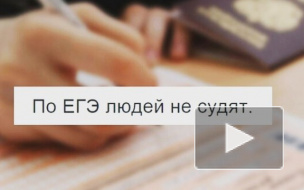 По ЕГЭ людей не судят.